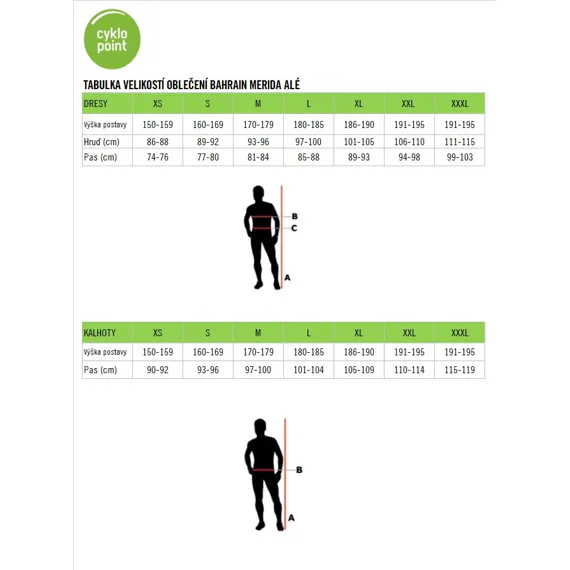 cyklo point

TABULKA VELIKOSTÍ OBLEČENÍ BAHRAIN MERIDA ALÉ

| DRESY | XS | S | M | L | XL | XXL | XXXL |
|---|---|---|---|---|---|---|---|
| Výška postavy | 150-159 | 160-169 | 170-179 | 180-185 | 186-190 | 191-195 | 191-195 |
| Hruď (cm) | 86-88 | 89-92 | 93-96 | 97-100 | 101-105 | 106-110 | 111-115 |
| Pas (cm) | 74-76 | 77-80 | 81-84 | 85-88 | 89-93 | 94-98 | 99-103 |

B
C
A

| KALHOTY | XS | S | M | L | XL | XXL | XXXL |
|---|---|---|---|---|---|---|---|
| Výška postavy | 150-159 | 160-169 | 170-179 | 180-185 | 186-190 | 191-195 | 191-195 |
| Pas (cm) | 90-92 | 93-96 | 97-100 | 101-104 | 105-109 | 110-114 | 115-119 |

B
A